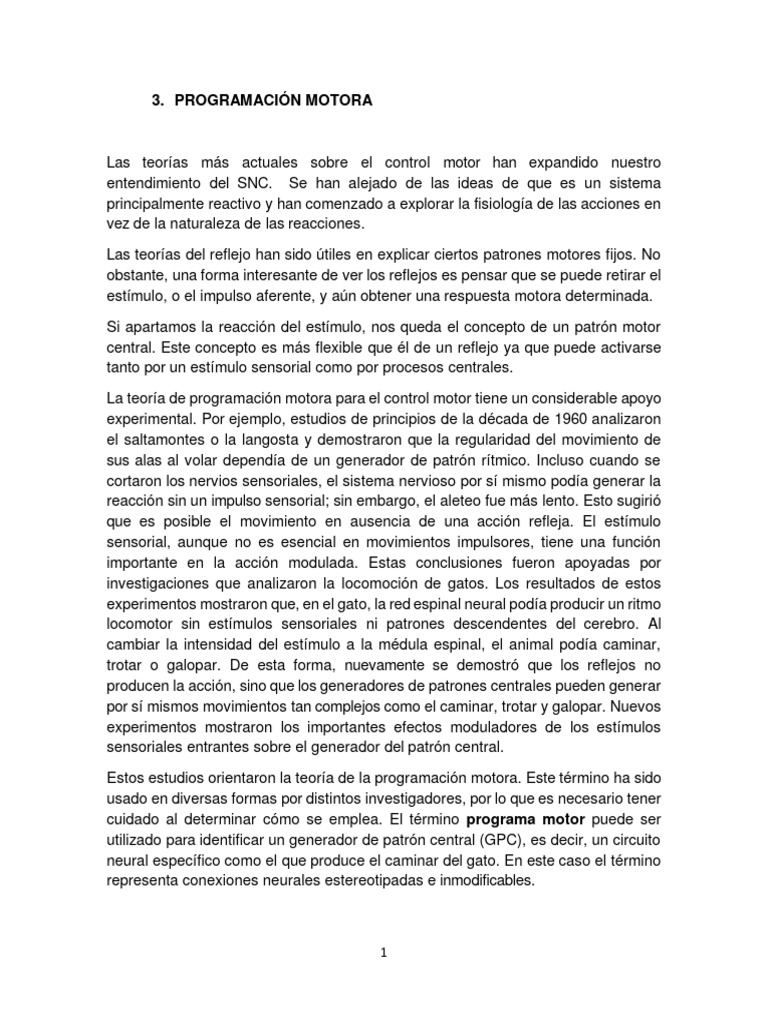 3. PROGRAMACIÓN MOTORA

Las teorías más actuales sobre el control motor han expandido nuestro entendimiento del SNC. Se han alejado de las ideas de que es un sistema principalmente reactivo y han comenzado a explorar la fisiología de las acciones en vez de la naturaleza de las reacciones.

Las teorías del reflejo han sido útiles en explicar ciertos patrones motores fijos. No obstante, una forma interesante de ver los reflejos es pensar que se puede retirar el estímulo, o el impulso aferente, y aún obtener una respuesta motora determinada.

Si apartamos la reacción del estímulo, nos queda el concepto de un patrón motor central. Este concepto es más flexible que él de un reflejo ya que puede activarse tanto por un estímulo sensorial como por procesos centrales.

La teoría de programación motora para el control motor tiene un considerable apoyo experimental. Por ejemplo, estudios de principios de la década de 1960 analizaron el saltamontes o la langosta y demostraron que la regularidad del movimiento de sus alas al volar dependía de un generador de patrón rítmico. Incluso cuando se cortaron los nervios sensoriales, el sistema nervioso por sí mismo podía generar la reacción sin un impulso sensorial; sin embargo, el aleteo fue más lento. Esto sugirió que es posible el movimiento en ausencia de una acción refleja. El estímulo sensorial, aunque no es esencial en movimientos impulsores, tiene una función importante en la acción modulada. Estas conclusiones fueron apoyadas por investigaciones que analizaron la locomoción de gatos. Los resultados de estos experimentos mostraron que, en el gato, la red espinal neural podía producir un ritmo locomotor sin estímulos sensoriales ni patrones descendentes del cerebro. Al cambiar la intensidad del estímulo a la médula espinal, el animal podía caminar, trotar o galopar. De esta forma, nuevamente se demostró que los reflejos no producen la acción, sino que los generadores de patrones centrales pueden generar por sí mismos movimientos tan complejos como el caminar, trotar y galopar. Nuevos experimentos mostraron los importantes efectos moduladores de los estímulos sensoriales entrantes sobre el generador del patrón central.

Estos estudios orientaron la teoría de la programación motora. Este término ha sido usado en diversas formas por distintos investigadores, por lo que es necesario tener cuidado al determinar cómo se emplea. El término programa motor puede ser utilizado para identificar un generador de patrón central (GPC), es decir, un circuito neural específico como el que produce el caminar del gato. En este caso el término representa conexiones neurales estereotipadas e inmodificables.

1